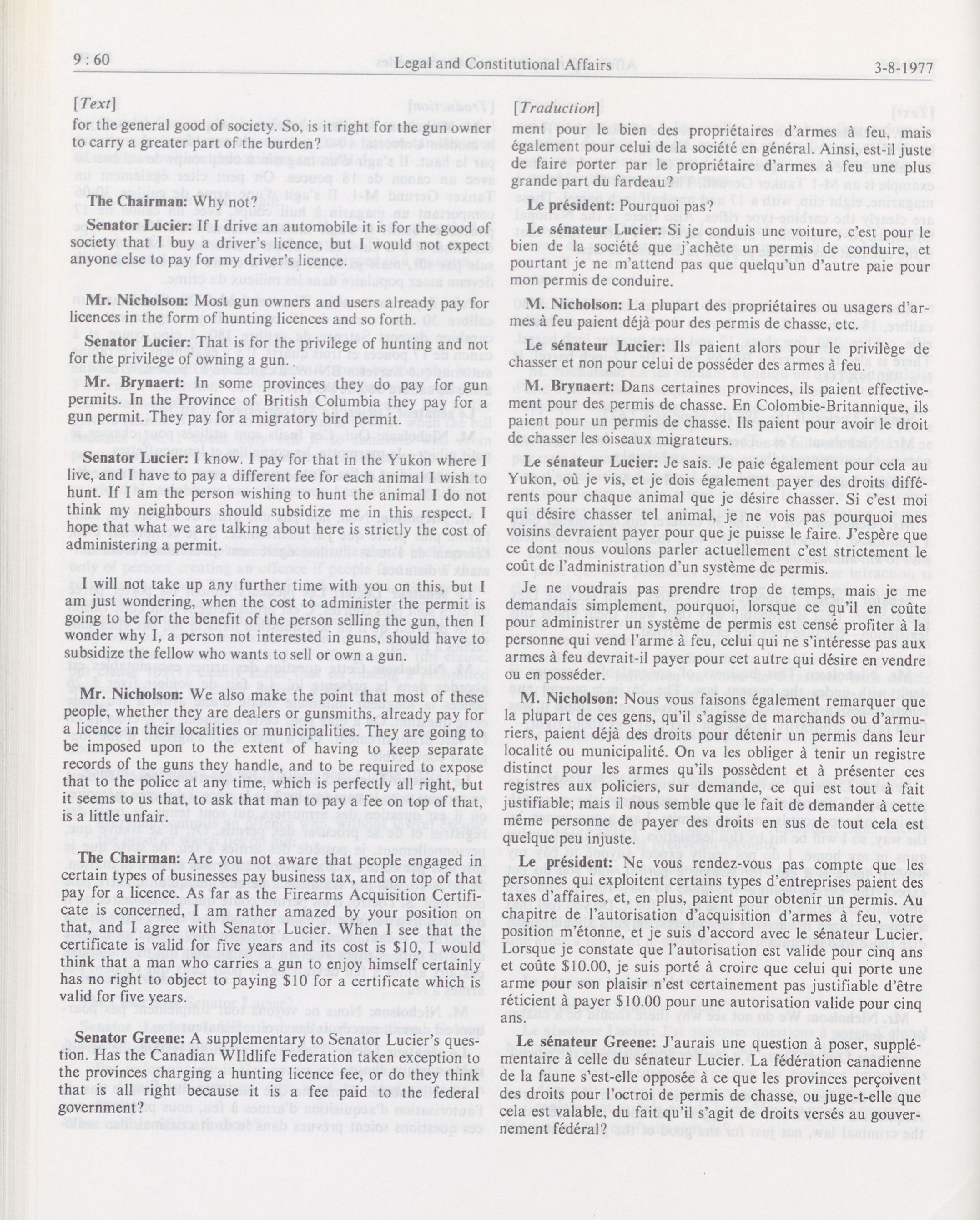 9 : 60

Legal and Constitutional Affairs

3-8-1977

[Text]

for the general good of society. So, is it right for the gun owner to carry a greater part of the burden?

The Chairman: Why not?

Senator Lucier: If I drive an automobile it is for the good of society that I buy a driver's licence, but I would not expect anyone else to pay for my driver's licence.

Mr. Nicholson: Most gun owners and users already pay for licences in the form of hunting licences and so forth.

Senator Lucier: That is for the privilege of hunting and not for the privilege of owning a gun.

Mr. Brynaert: In some provinces they do pay for gun permits. In the Province of British Columbia they pay for a gun permit. They pay for a migratory bird permit.

Senator Lucier: I know. I pay for that in the Yukon where I live, and I have to pay a different fee for each animal I wish to hunt. If I am the person wishing to hunt the animal I do not think my neighbours should subsidize me in this respect. I hope that what we are talking about here is strictly the cost of administering a permit.

I will not take up any further time with you on this, but I am just wondering, when the cost to administer the permit is going to be for the benefit of the person selling the gun, then I wonder why I, a person not interested in guns, should have to subsidize the fellow who wants to sell or own a gun.

Mr. Nicholson: We also make the point that most of these people, whether they are dealers or gunsmiths, already pay for a licence in their localities or municipalities. They are going to be imposed upon to the extent of having to keep separate records of the guns they handle, and to be required to expose that to the police at any time, which is perfectly all right, but it seems to us that, to ask that man to pay a fee on top of that, is a little unfair.

The Chairman: Are you not aware that people engaged in certain types of businesses pay business tax, and on top of that pay for a licence. As far as the Firearms Acquisition Certificate is concerned, I am rather amazed by your position on that, and I agree with Senator Lucier. When I see that the certificate is valid for five years and its cost is $10, I would think that a man who carries a gun to enjoy himself certainly has no right to object to paying $10 for a certificate which is valid for five years.

Senator Greene: A supplementary to Senator Lucier's question. Has the Canadian WIldlife Federation taken exception to the provinces charging a hunting licence fee, or do they think that is all right because it is a fee paid to the federal government?

[Traduction]

ment pour le bien des propriétaires d'armes à feu, mais également pour celui de la société en général. Ainsi, est-il juste de faire porter par le propriétaire d'armes à feu une plus grande part du fardeau?

Le président: Pourquoi pas?

Le sénateur Lucier: Si je conduis une voiture, c'est pour le bien de la société que j'achète un permis de conduire, et pourtant je ne m'attend pas que quelqu'un d'autre paie pour mon permis de conduire.

M. Nicholson: La plupart des propriétaires ou usagers d'armes à feu paient déjà pour des permis de chasse, etc.

Le sénateur Lucier: Ils paient alors pour le privilège de chasser et non pour celui de posséder des armes à feu.

M. Brynaert: Dans certaines provinces, ils paient effectivement pour des permis de chasse. En Colombie-Britannique, ils paient pour un permis de chasse. Ils paient pour avoir le droit de chasser les oiseaux migrateurs.

Le sénateur Lucier: Je sais. Je paie également pour cela au Yukon, où je vis, et je dois également payer des droits différents pour chaque animal que je désire chasser. Si c'est moi qui désire chasser tel animal, je ne vois pas pourquoi mes voisins devraient payer pour que je puisse le faire. J'espère que ce dont nous voulons parler actuellement c'est strictement le coût de l'administration d'un système de permis.

Je ne voudrais pas prendre trop de temps, mais je me demandais simplement, pourquoi, lorsque ce qu'il en coûte pour administrer un système de permis est censé profiter à la personne qui vend l'arme à feu, celui qui ne s'intéresse pas aux armes à feu devrait-il payer pour cet autre qui désire en vendre ou en posséder.

M. Nicholson: Nous vous faisons également remarquer que la plupart de ces gens, qu'il s'agisse de marchands ou d'armuriers, paient déjà des droits pour détenir un permis dans leur localité ou municipalité. On va les obliger à tenir un registre distinct pour les armes qu'ils possèdent et à présenter ces registres aux policiers, sur demande, ce qui est tout à fait justifiable; mais il nous semble que le fait de demander à cette même personne de payer des droits en sus de tout cela est quelque peu injuste.

Le président: Ne vous rendez-vous pas compte que les personnes qui exploitent certains types d'entreprises paient des taxes d'affaires, et, en plus, paient pour obtenir un permis. Au chapitre de l'autorisation d'acquisition d'armes à feu, votre position m'étonne, et je suis d'accord avec le sénateur Lucier. Lorsque je constate que l'autorisation est valide pour cinq ans et coûte $10.00, je suis porté à croire que celui qui porte une arme pour son plaisir n'est certainement pas justifiable d'être réticient à payer $10.00 pour une autorisation valide pour cinq ans.

Le sénateur Greene: J'aurais une question à poser, supplémentaire à celle du sénateur Lucier. La fédération canadienne de la faune s'est-elle opposée à ce que les provinces perçoivent des droits pour l'octroi de permis de chasse, ou juge-t-elle que cela est valable, du fait qu'il s'agit de droits versés au gouvernement fédéral?